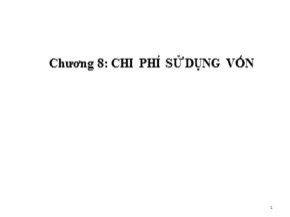 Chương 8: CHI PHÍ SỬ DỤNG VỐN

1